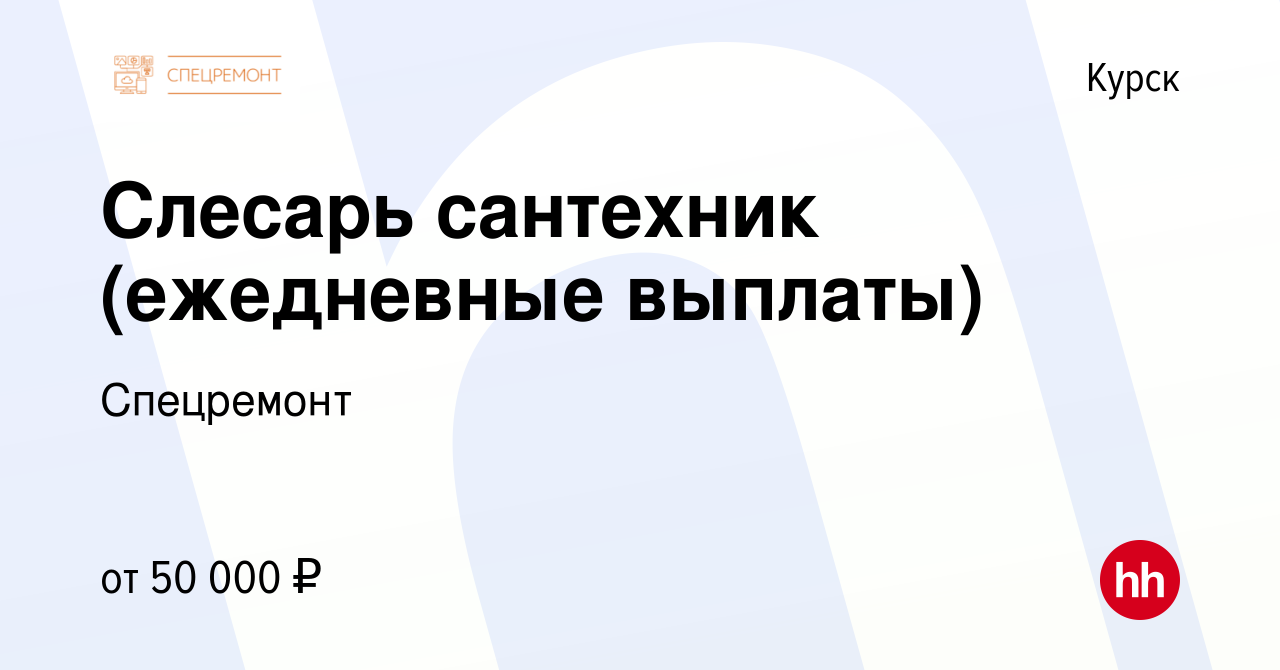 СПЕЦРЕМОНТ

Курск

Слесарь сантехник (ежедневные выплаты)

Спецремонт

от 50 000 ₽

hh